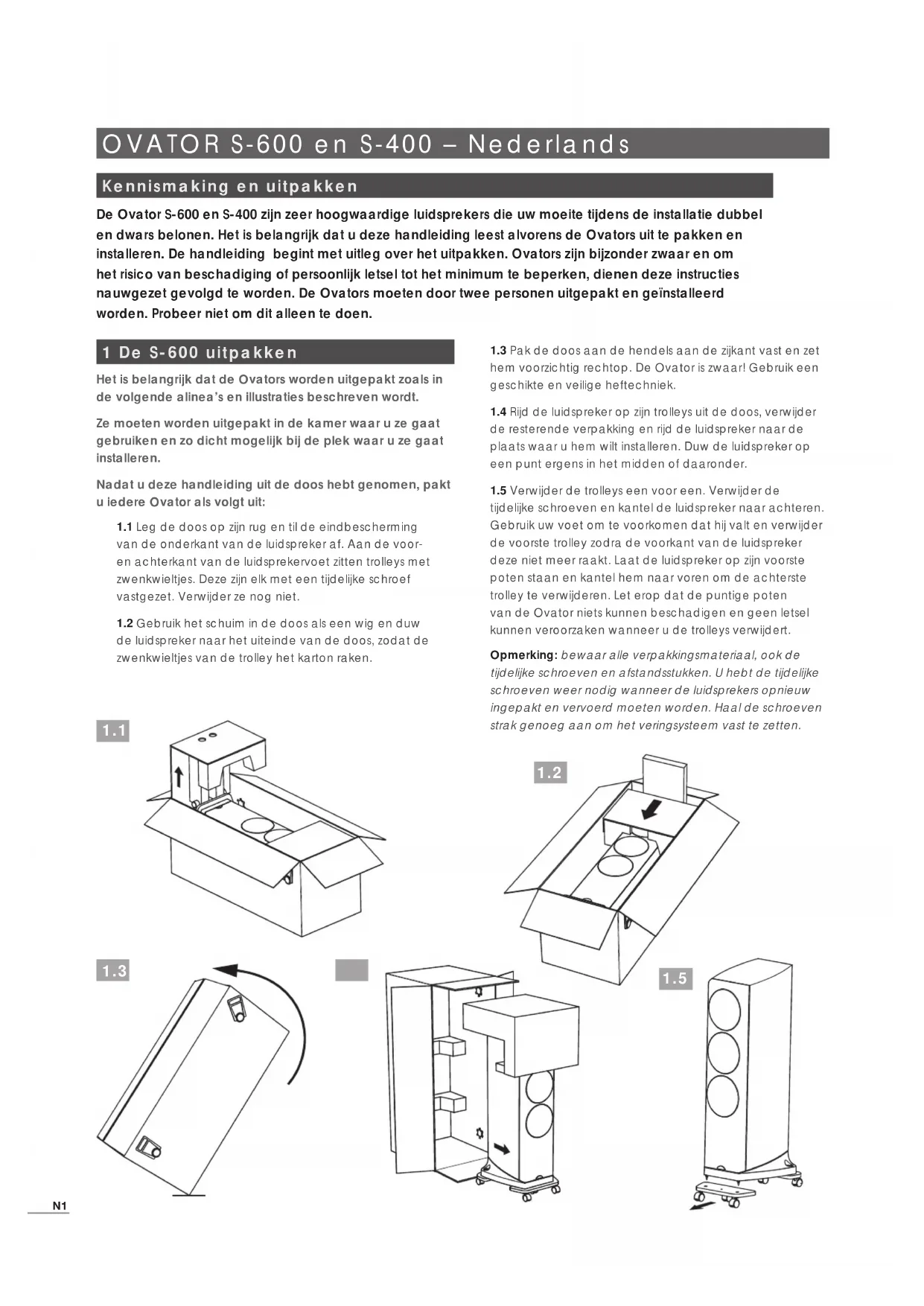 OVATOR S-600 en S-400 – Nederlands

Kennismaking en uitpakken

De Ovator S-600 en S-400 zijn zeer hoogwaardige luidsprekers die uw moeite tijdens de installatie dubbel en dwars belonen. Het is belangrijk dat u deze handleiding leest alvorens de Ovators uit te pakken en installeren. De handleiding begint met uitleg over het uitpakken. Ovators zijn bijzonder zwaar en om het risico van beschadiging of persoonlijk letsel tot het minimum te beperken, dienen deze instructies nauwgezet gevolgd te worden. De Ovators moeten door twee personen uitgepakt en geïnstalleerd worden. Probeer niet om dit alleen te doen.

1 De S-600 uitpakken

Het is belangrijk dat de Ovators worden uitgepakt zoals in de volgende alinea's en illustraties beschreven wordt.

Ze moeten worden uitgepakt in de kamer waar u ze gaat gebruiken en zo dicht mogelijk bij de plek waar u ze gaat installeren.

Nadat u deze handleiding uit de doos hebt genomen, pakt u iedere Ovator als volgt uit:

1.1 Leg de doos op zijn rug en til de eindbescherming van de onderkant van de luidspreker af. Aan de voor- en achterkant van de luidsprekervoet zitten trolleys met zwenkwieltjes. Deze zijn elk met een tijdelijke schroef vastgezet. Verwijder ze nog niet.

1.2 Gebruik het schuim in de doos als een wig en duw de luidspreker naar het uiteinde van de doos, zodat de zwenkwieltjes van de trolley het karton raken.

1.3 Pak de doos aan de hendels aan de zijkant vast en zet hem voorzichtig rechtop. De Ovator is zwaar! Gebruik een geschikte en veilige heftechniek.

1.4 Rijd de luidspreker op zijn trolleys uit de doos, verwijder de resterende verpakking en rijd de luidspreker naar de plaats waar u hem wilt installeren. Duw de luidspreker op een punt ergens in het midden of daaronder.

1.5 Verwijder de trolleys een voor een. Verwijder de tijdelijke schroeven en kantel de luidspreker naar achteren. Gebruik uw voet om te voorkomen dat hij valt en verwijder de voorste trolley zodra de voorkant van de luidspreker deze niet meer raakt. Laat de luidspreker op zijn voorste poten staan en kantel hem naar voren om de achterste trolley te verwijderen. Let erop dat de puntige poten van de Ovator niets kunnen beschadigen en geen letsel kunnen veroorzaken wanneer u de trolleys verwijdert.

Opmerking: bewaar alle verpakkingsmateriaal, ook de tijdelijke schroeven en afstandsstukken. U hebt de tijdelijke schroeven weer nodig wanneer de luidsprekers opnieuw ingepakt en vervoerd moeten worden. Haal de schroeven strak genoeg aan om het veringsysteem vast te zetten.

1.1

1.2

1.3

1.5

N1